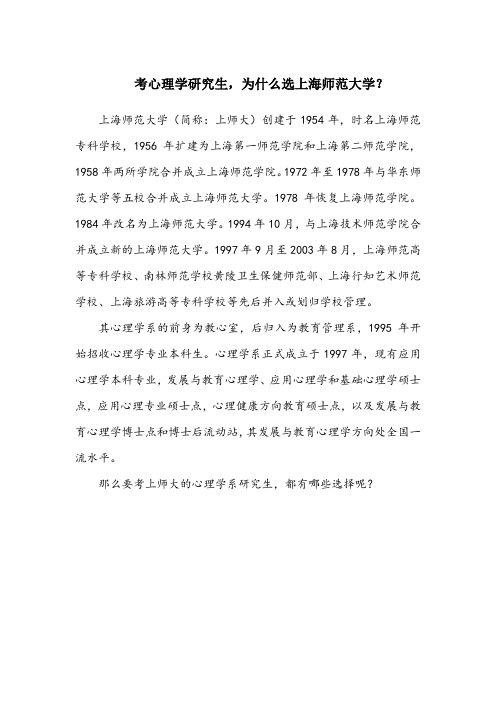 考心理学研究生，为什么选上海师范大学？

上海师范大学（简称：上师大）创建于 1954 年，时名上海师范专科学校，1956 年扩建为上海第一师范学院和上海第二师范学院，1958 年两所学院合并成立上海师范学院。1972 年至 1978 年与华东师范大学等五校合并成立上海师范大学。1978 年恢复上海师范学院。1984 年改名为上海师范大学。1994 年 10 月，与上海技术师范学院合并成立新的上海师范大学。1997 年 9 月至 2003 年 8 月，上海师范高等专科学校、南林师范学校黄陵卫生保健师范部、上海行知艺术师范学校、上海旅游高等专科学校等先后并入或划归学校管理。

其心理学系的前身为教心室，后归入为教育管理系，1995 年开始招收心理学专业本科生。心理学系正式成立于 1997 年，现有应用心理学本科专业，发展与教育心理学、应用心理学和基础心理学硕士点，应用心理专业硕士点，心理健康方向教育硕士点，以及发展与教育心理学博士点和博士后流动站，其发展与教育心理学方向处全国一流水平。

那么要考上师大的心理学系研究生，都有哪些选择呢？